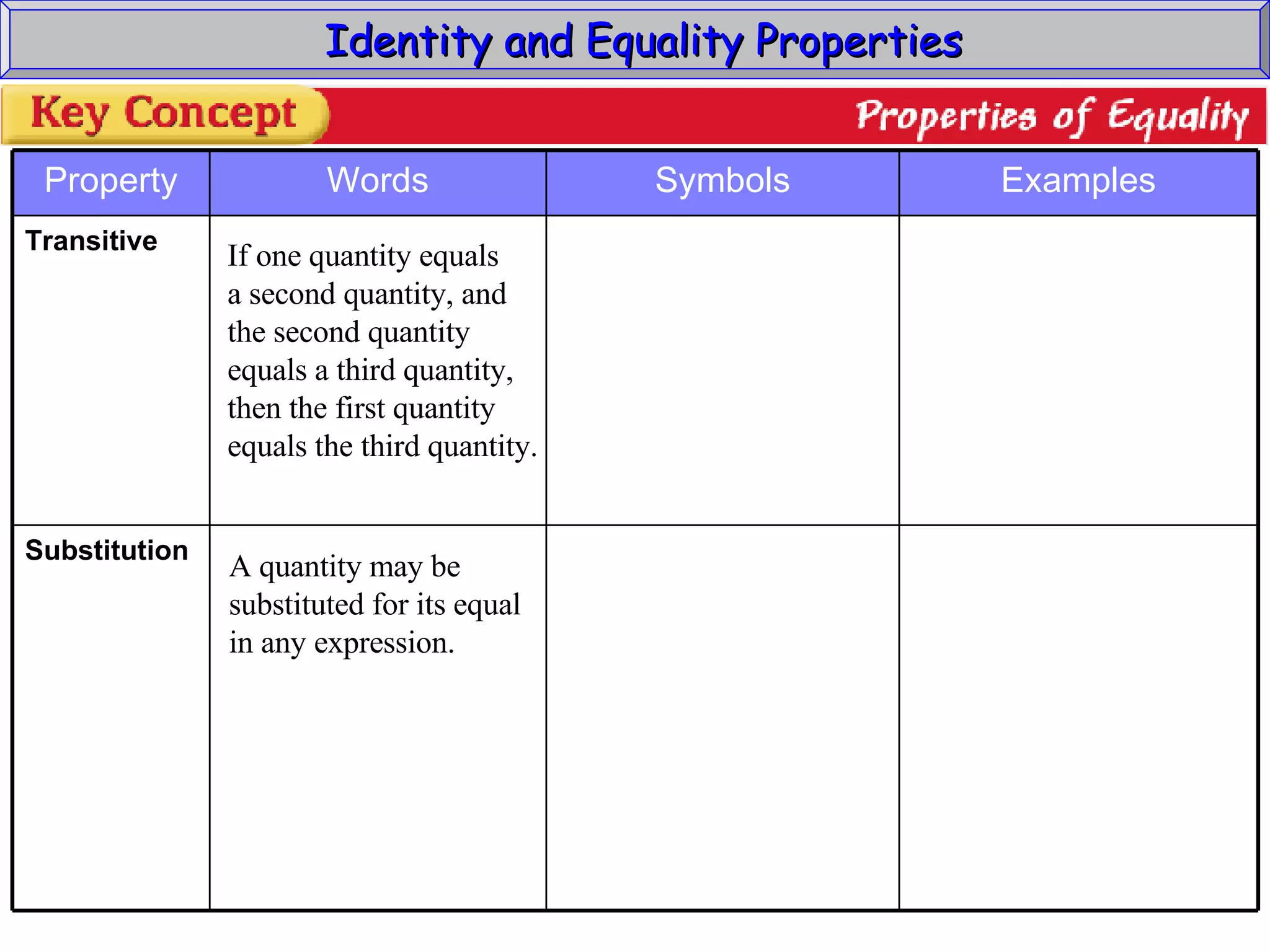 Identity and Equality Properties

Key Concept

Properties of Equality

| Property | Words | Symbols | Examples |
|---|---|---|---|
| Transitive | If one quantity equals a second quantity, and the second quantity equals a third quantity, then the first quantity equals the third quantity. | | |
| Substitution | A quantity may be substituted for its equal in any expression. | | |